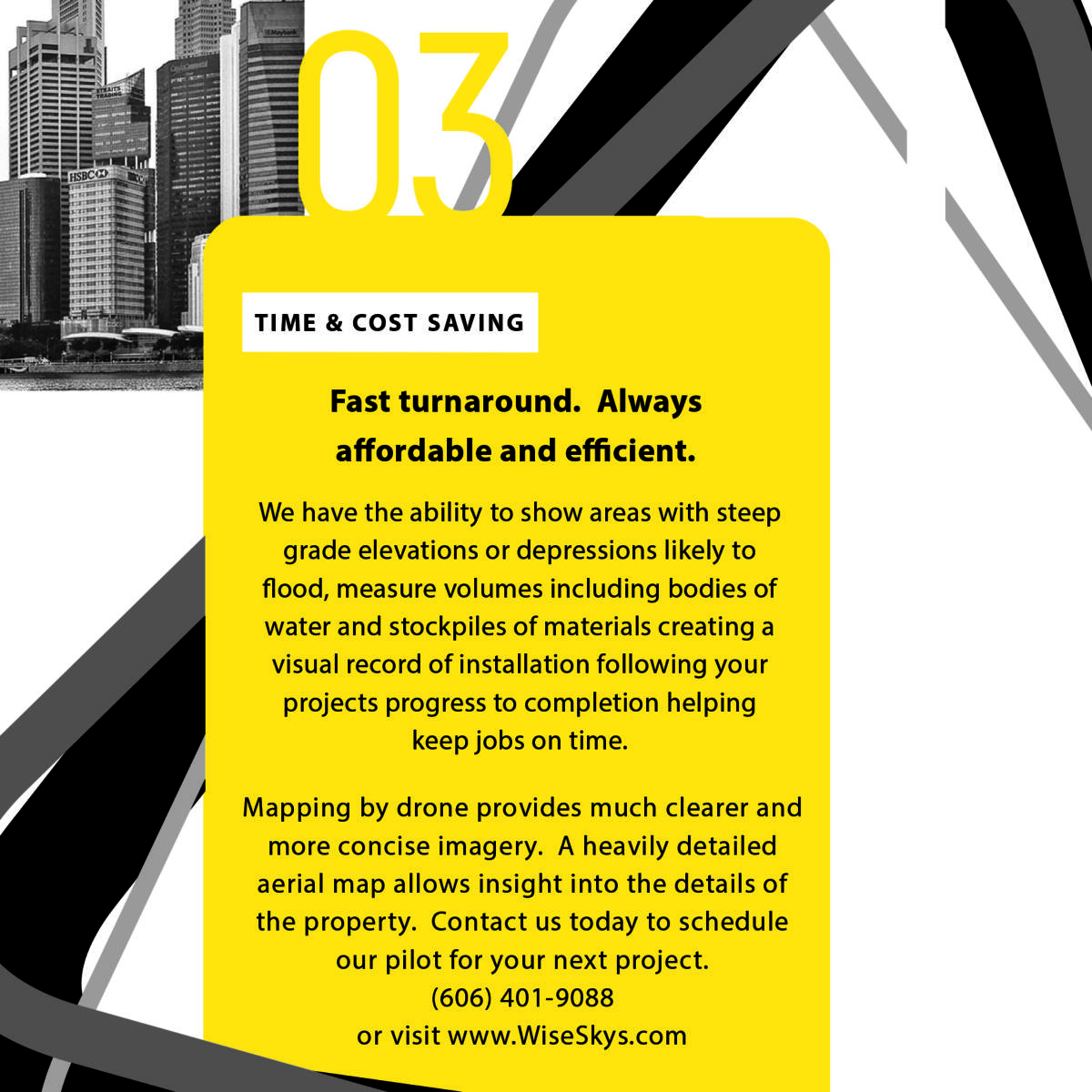 03

TIME & COST SAVING

Fast turnaround. Always affordable and efficient.

We have the ability to show areas with steep grade elevations or depressions likely to flood, measure volumes including bodies of water and stockpiles of materials creating a visual record of installation following your projects progress to completion helping keep jobs on time.

Mapping by drone provides much clearer and more concise imagery. A heavily detailed aerial map allows insight into the details of the property. Contact us today to schedule our pilot for your next project.
(606) 401-9088
or visit www.WiseSkys.com